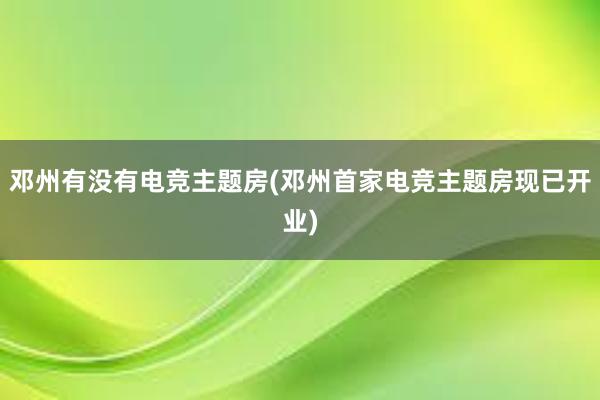 邓州有没有电竞主题房(邓州首家电竞主题房现已开业)